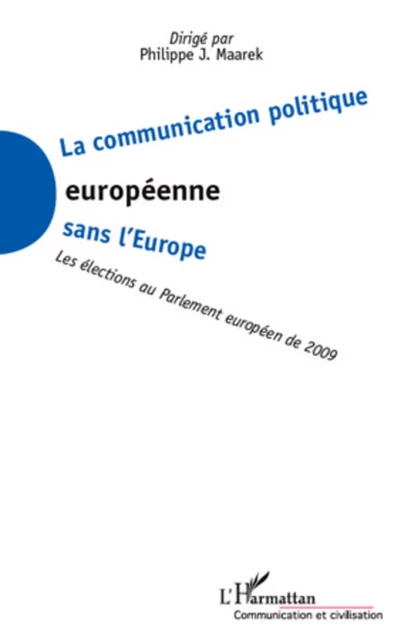 Dirigé par
Philippe J. Maarek

La communication politique

européenne

sans l'Europe

Les élections au Parlement européen de 2009

L'Harmattan
Communication et civilisation